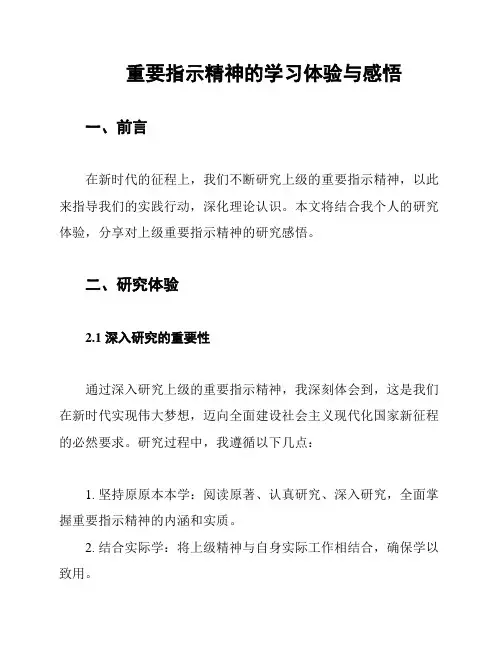 重要指示精神的学习体验与感悟

一、前言

在新时代的征程上，我们不断研究上级的重要指示精神，以此来指导我们的实践行动，深化理论认识。本文将结合我个人的研究体验，分享对上级重要指示精神的研究感悟。

二、研究体验

2.1 深入研究的重要性

通过深入研究上级的重要指示精神，我深刻体会到，这是我们在新时代实现伟大梦想，迈向全面建设社会主义现代化国家新征程的必然要求。研究过程中，我遵循以下几点：

1. 坚持原原本本学：阅读原著、认真研究、深入研究，全面掌握重要指示精神的内涵和实质。

2. 结合实际学：将上级精神与自身实际工作相结合，确保学以致用。